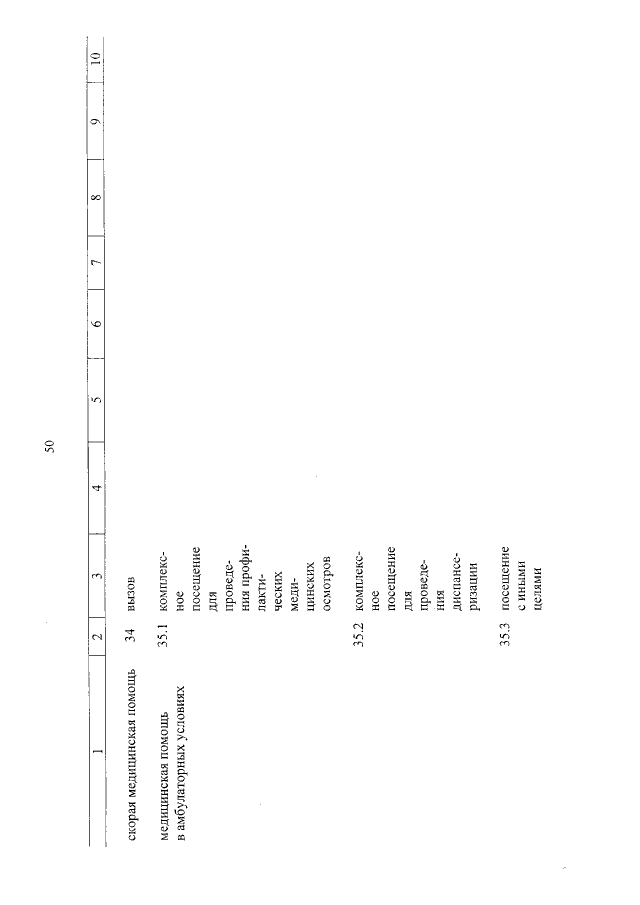 50

| 1 | 2 | 3 | 4 | 5 | 6 | 7 | 8 | 9 | 10 |
|---|---|---|---|---|---|---|---|---|---|
| скорая медицинская помощь | 34 | вызов | | | | | | | |
| медицинская помощь в амбулаторных условиях | 35.1 | комплексное посещение для проведения профилактических медицинских осмотров | | | | | | | |
| | 35.2 | комплексное посещение для проведения диспансеризации | | | | | | | |
| | 35.3 | посещение с иными целями | | | | | | | |